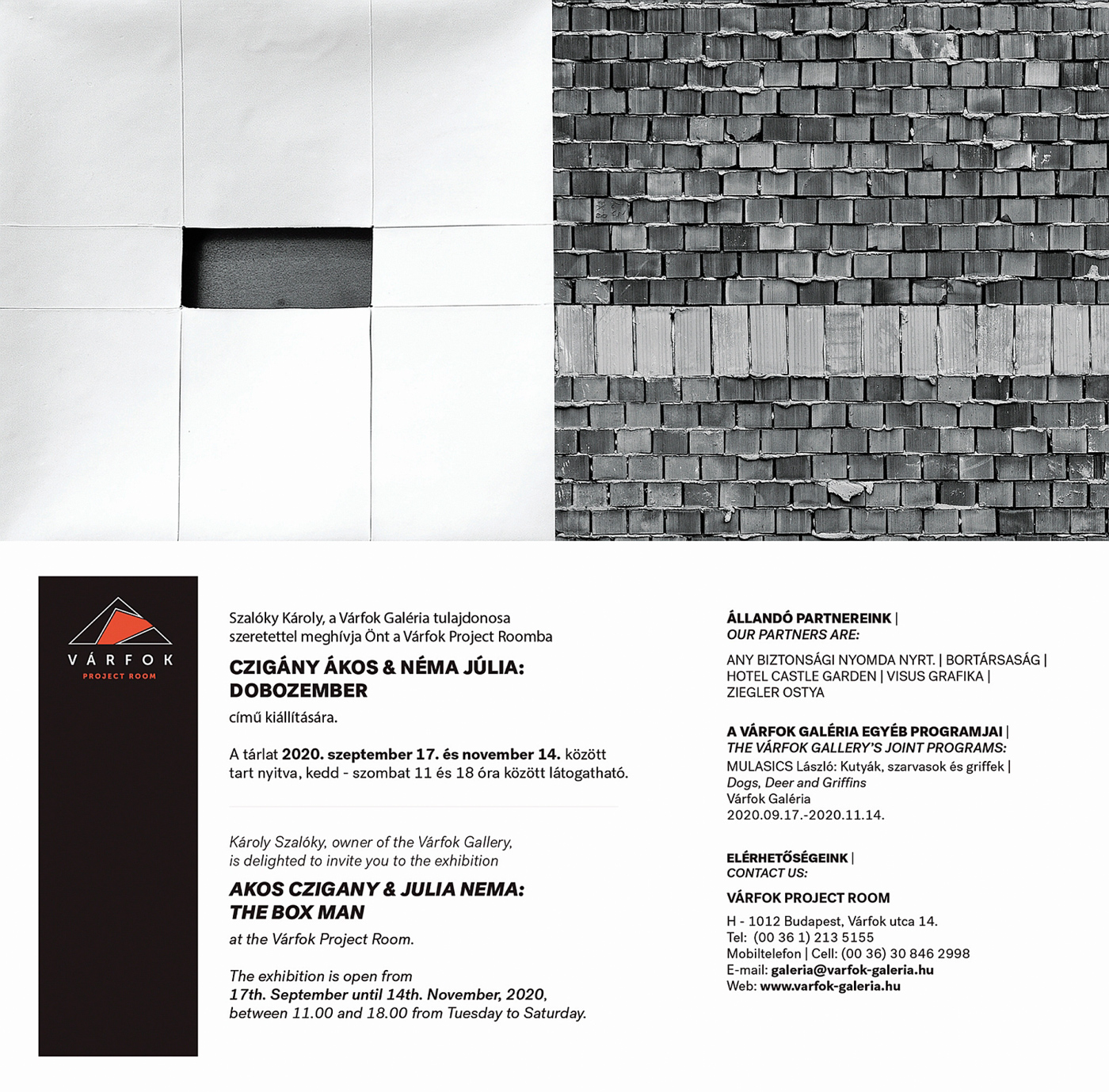 VÁRFOK
PROJECT ROOM

Szalóky Károly, a Várfok Galéria tulajdonosa szeretettel meghívja Önt a Várfok Project Roomba

CZIGÁNY ÁKOS & NÉMA JÚLIA: DOBOZEMBER

című kiállítására.

A tárlat 2020. szeptember 17. és november 14. között tart nyitva, kedd - szombat 11 és 18 óra között látogatható.

Károly Szalóky, owner of the Várfok Gallery, is delighted to invite you to the exhibition

AKOS CZIGANY & JULIA NEMA: THE BOX MAN

at the Várfok Project Room.

The exhibition is open from 17th. September until 14th. November, 2020, between 11.00 and 18.00 from Tuesday to Saturday.

ÁLLANDÓ PARTNEREINK | OUR PARTNERS ARE:

ANY BIZTONSÁGI NYOMDA NYRT. | BORTÁRSASÁG | HOTEL CASTLE GARDEN | VISUS GRAFIKA | ZIEGLER OSTYA

A VÁRFOK GALÉRIA EGYÉB PROGRAMJAI | THE VÁRFOK GALLERY'S JOINT PROGRAMS:
MULASICS László: Kutyák, szarvasok és griffek | Dogs, Deer and Griffins
Várfok Galéria
2020.09.17.-2020.11.14.

ELÉRHETŐSÉGEINK | CONTACT US:

VÁRFOK PROJECT ROOM

H - 1012 Budapest, Várfok utca 14.
Tel: (00 36 1) 213 5155
Mobiltelefon | Cell: (00 36) 30 846 2998
E-mail: galeria@varfok-galeria.hu
Web: www.varfok-galeria.hu